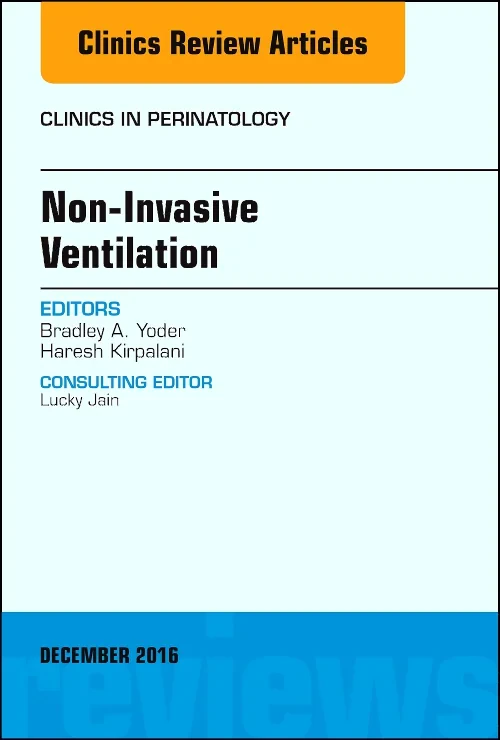 Clinics Review Articles

CLINICS IN PERINATOLOGY

Non-Invasive Ventilation

EDITORS
Bradley A. Yoder
Haresh Kirpalani

CONSULTING EDITOR
Lucky Jain

DECEMBER 2016

reviews